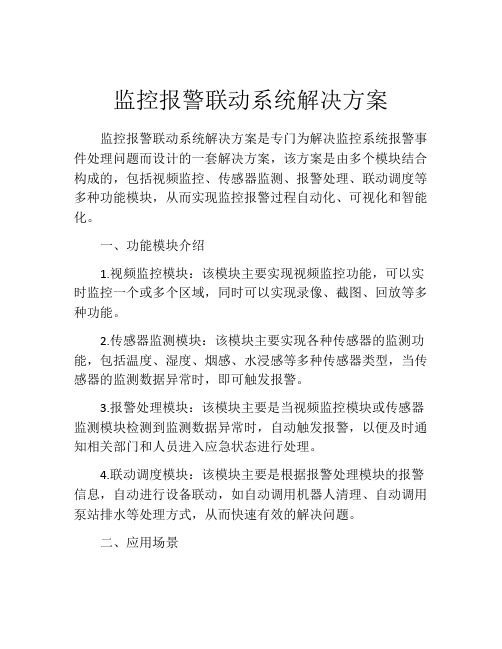 监控报警联动系统解决方案

监控报警联动系统解决方案是专门为解决监控系统报警事件处理问题而设计的一套解决方案，该方案是由多个模块结合构成的，包括视频监控、传感器监测、报警处理、联动调度等多种功能模块，从而实现监控报警过程自动化、可视化和智能化。

一、功能模块介绍

1.视频监控模块：该模块主要实现视频监控功能，可以实时监控一个或多个区域，同时可以实现录像、截图、回放等多种功能。

2.传感器监测模块：该模块主要实现各种传感器的监测功能，包括温度、湿度、烟感、水浸感等多种传感器类型，当传感器的监测数据异常时，即可触发报警。

3.报警处理模块：该模块主要是当视频监控模块或传感器监测模块检测到监测数据异常时，自动触发报警，以便及时通知相关部门和人员进入应急状态进行处理。

4.联动调度模块：该模块主要是根据报警处理模块的报警信息，自动进行设备联动，如自动调用机器人清理、自动调用泵站排水等处理方式，从而快速有效的解决问题。

二、应用场景